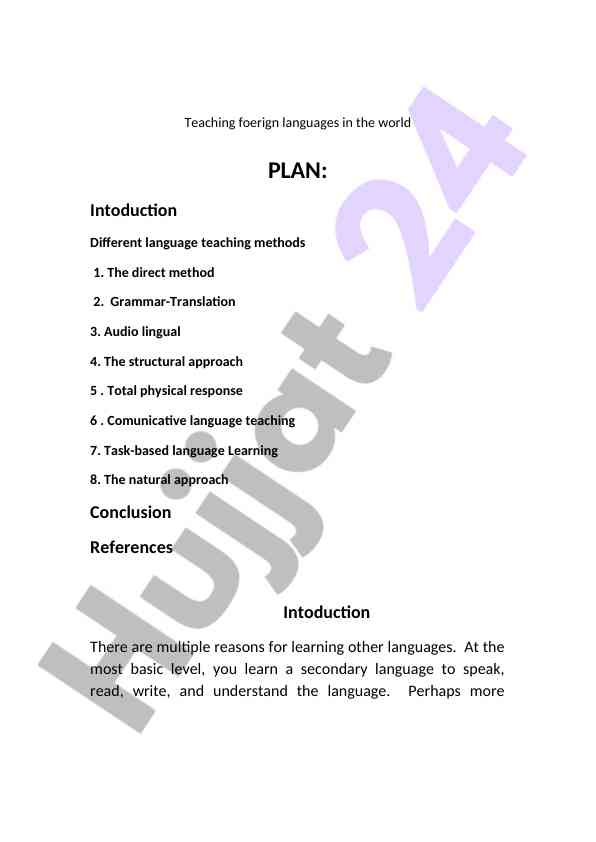 Teaching foerign languages in the world

PLAN:

Intoduction

Different language teaching methods

1. The direct method

2. Grammar-Translation

3. Audio lingual

4. The structural approach

5 . Total physical response

6 . Comunicative language teaching

7. Task-based language Learning

8. The natural approach

Conclusion

References

Intoduction

There are multiple reasons for learning other languages. At the most basic level, you learn a secondary language to speak, read, write, and understand the language. Perhaps more

Hujjat 24